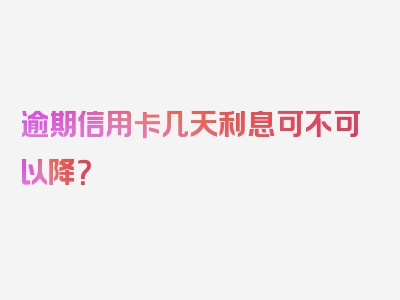 逾期信用卡几天利息可不可以降？